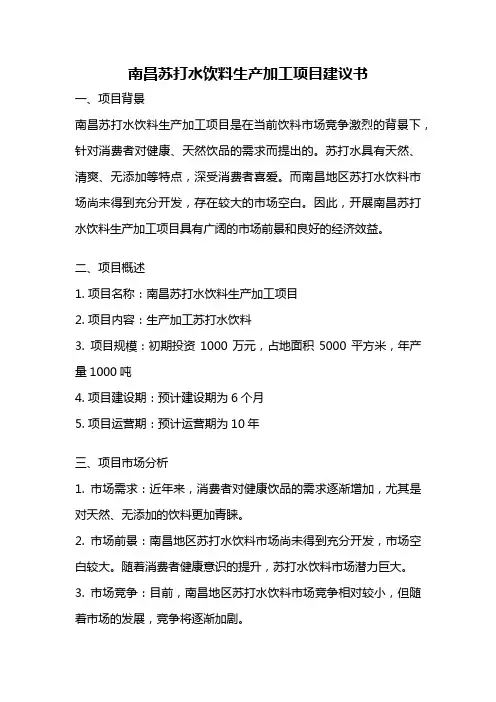 南昌苏打水饮料生产加工项目建议书

一、项目背景

南昌苏打水饮料生产加工项目是在当前饮料市场竞争激烈的背景下，针对消费者对健康、天然饮品的需求而提出的。苏打水具有天然、清爽、无添加等特点，深受消费者喜爱。而南昌地区苏打水饮料市场尚未得到充分开发，存在较大的市场空白。因此，开展南昌苏打水饮料生产加工项目具有广阔的市场前景和良好的经济效益。

二、项目概述

1. 项目名称：南昌苏打水饮料生产加工项目

2. 项目内容：生产加工苏打水饮料

3. 项目规模：初期投资 1000 万元，占地面积 5000 平方米，年产量 1000 吨

4. 项目建设期：预计建设期为 6 个月

5. 项目运营期：预计运营期为 10 年

三、项目市场分析

1. 市场需求：近年来，消费者对健康饮品的需求逐渐增加，尤其是对天然、无添加的饮料更加青睐。

2. 市场前景：南昌地区苏打水饮料市场尚未得到充分开发，市场空白较大。随着消费者健康意识的提升，苏打水饮料市场潜力巨大。

3. 市场竞争：目前，南昌地区苏打水饮料市场竞争相对较小，但随着市场的发展，竞争将逐渐加剧。